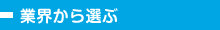 業界から選ぶ